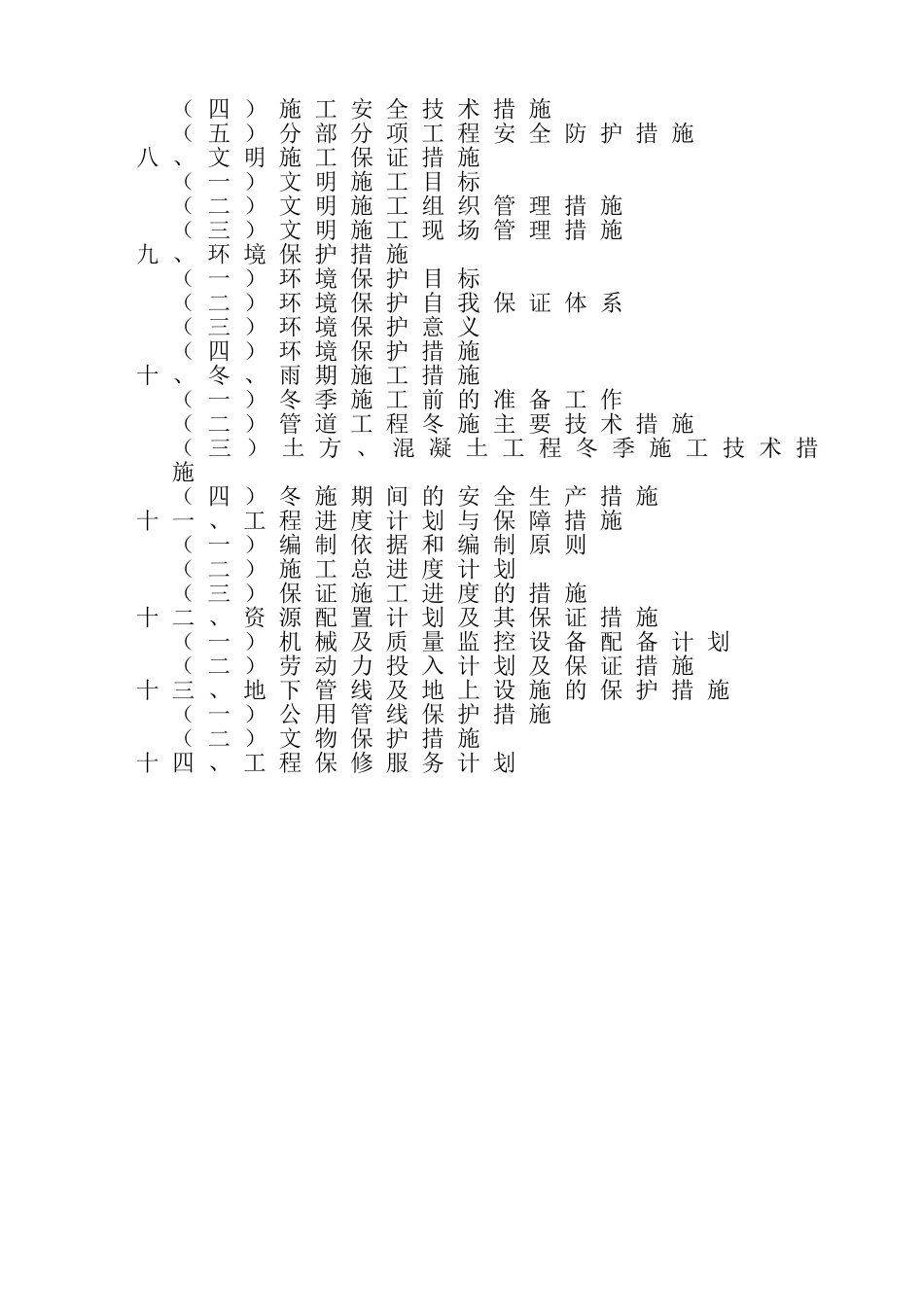 （四）施工安全技术措施
（五）分部分项工程安全防护措施
八、文明施工保证措施
（一）文明施工目标
（二）文明施工组织管理措施
（三）文明施工现场管理措施
九、环境保护措施
（一）环境保护目标
（二）环境保护自我保证体系
（三）环境保护意义
（四）环境保护措施
十、冬、雨期施工措施
（一）冬季施工前的准备工作
（二）管道工程冬施主要技术措施
（三）土方、混凝土工程冬季施工技术措施
（四）冬施期间的安全生产措施
十一、工程进度计划与保障措施
（一）编制依据和编制原则
（二）施工总进度计划
（三）保证施工进度的措施
十二、资源配置计划及其保证措施
（一）机械及质量监控设备配备计划
（二）劳动力投入计划及保证措施
十三、地下管线及地上设施的保护措施
（一）公用管线保护措施
（二）文物保护措施
十四、工程保修服务计划